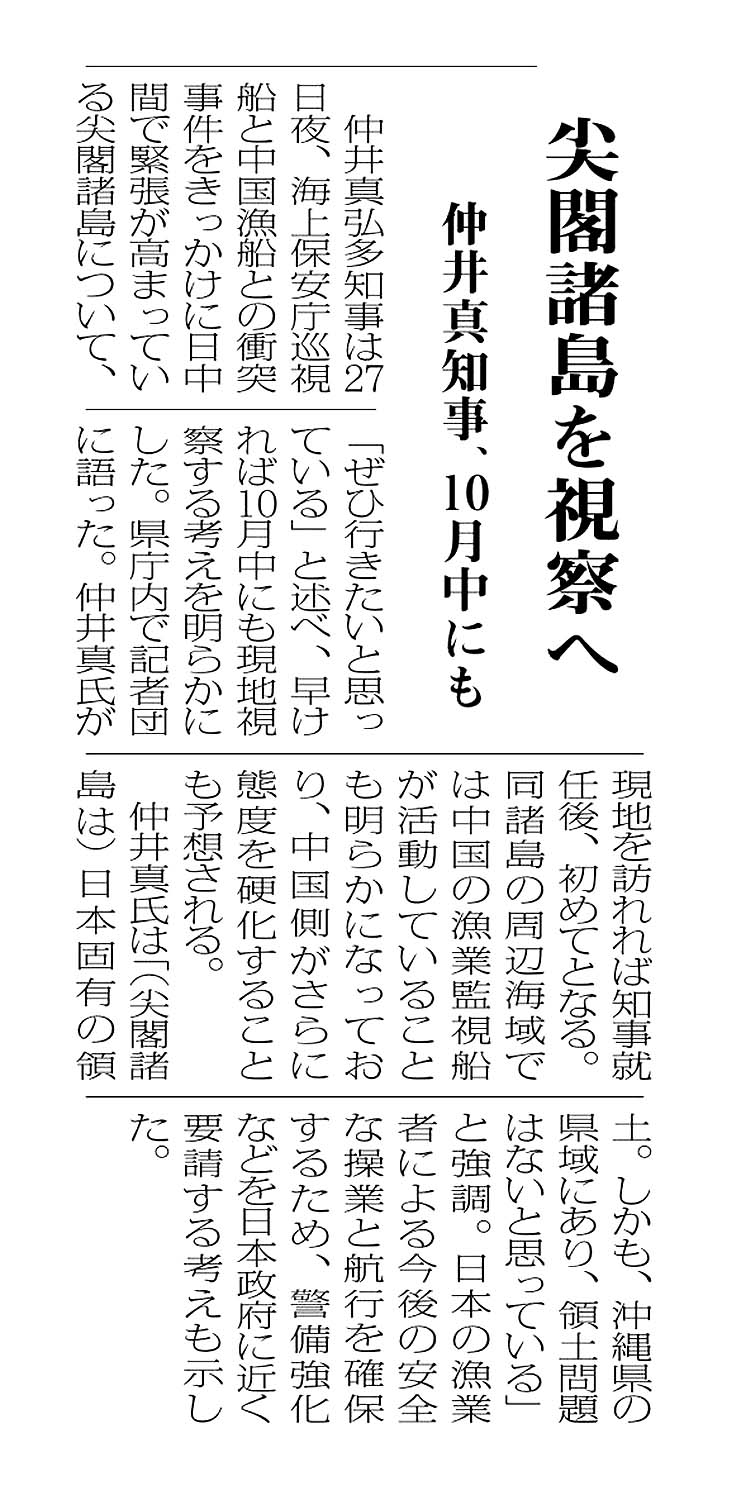 尖閣諸島を視察へ

仲井真知事、10月中にも

仲井真弘多知事は27日夜、海上保安庁巡視船と中国漁船との衝突事件をきっかけに日中間で緊張が高まっている尖閣諸島について、「ぜひ行きたいと思っている」と述べ、早ければ10月中にも現地視察する考えを明らかにした。県庁内で記者団に語った。仲井真氏が現地を訪れれば知事就任後、初めてとなる。同諸島の周辺海域では中国の漁業監視船が活動していることも明らかになっており、中国側がさらに態度を硬化することも予想される。

仲井真氏は「(尖閣諸島は)日本固有の領土。しかも、沖縄県の県域にあり、領土問題はないと思っている」と強調。日本の漁業者による今後の安全な操業と航行を確保するため、警備強化などを日本政府に近く要請する考えも示した。